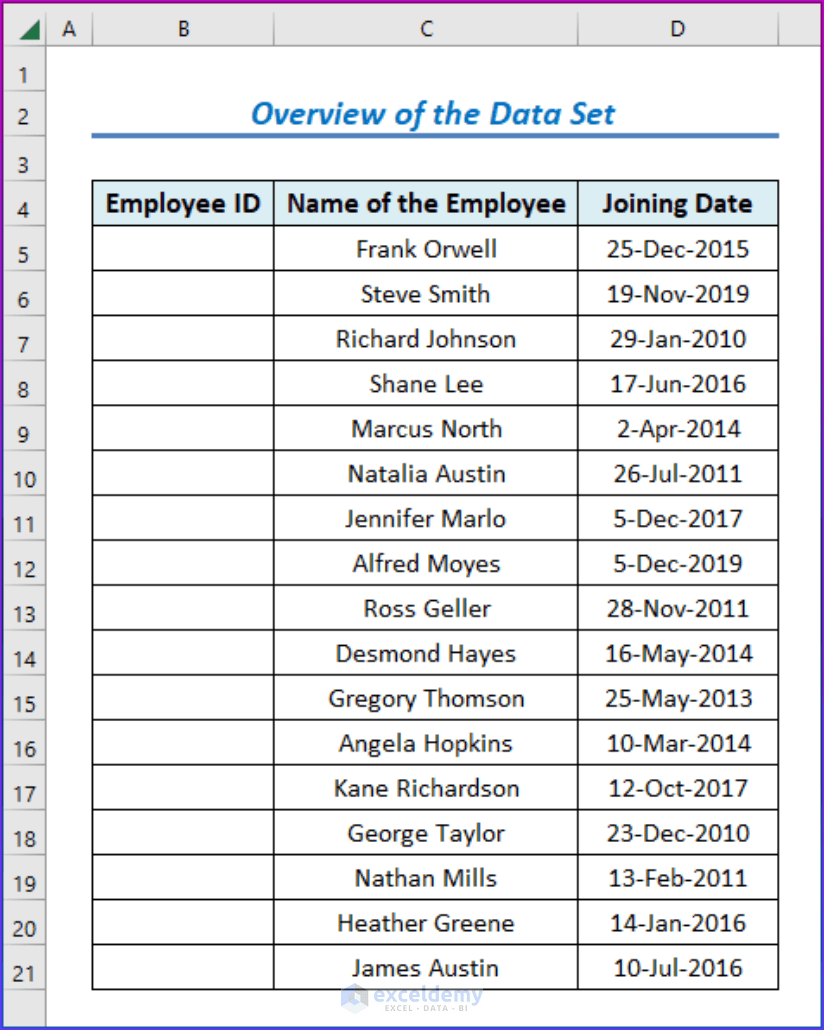 | | A | B | C | D |
|---|---|---|---|---|
| 1 | | | | |
| 2 | | Overview of the Data Set | | |
| 3 | | | | |
| 4 | | Employee ID | Name of the Employee | Joining Date |
| 5 | | | Frank Orwell | 25-Dec-2015 |
| 6 | | | Steve Smith | 19-Nov-2019 |
| 7 | | | Richard Johnson | 29-Jan-2010 |
| 8 | | | Shane Lee | 17-Jun-2016 |
| 9 | | | Marcus North | 2-Apr-2014 |
| 10 | | | Natalia Austin | 26-Jul-2011 |
| 11 | | | Jennifer Marlo | 5-Dec-2017 |
| 12 | | | Alfred Moyes | 5-Dec-2019 |
| 13 | | | Ross Geller | 28-Nov-2011 |
| 14 | | | Desmond Hayes | 16-May-2014 |
| 15 | | | Gregory Thomson | 25-May-2013 |
| 16 | | | Angela Hopkins | 10-Mar-2014 |
| 17 | | | Kane Richardson | 12-Oct-2017 |
| 18 | | | George Taylor | 23-Dec-2010 |
| 19 | | | Nathan Mills | 13-Feb-2011 |
| 20 | | | Heather Greene | 14-Jan-2016 |
| 21 | | | James Austin | 10-Jul-2016 |

exceldemy
EXCEL · DATA · BI